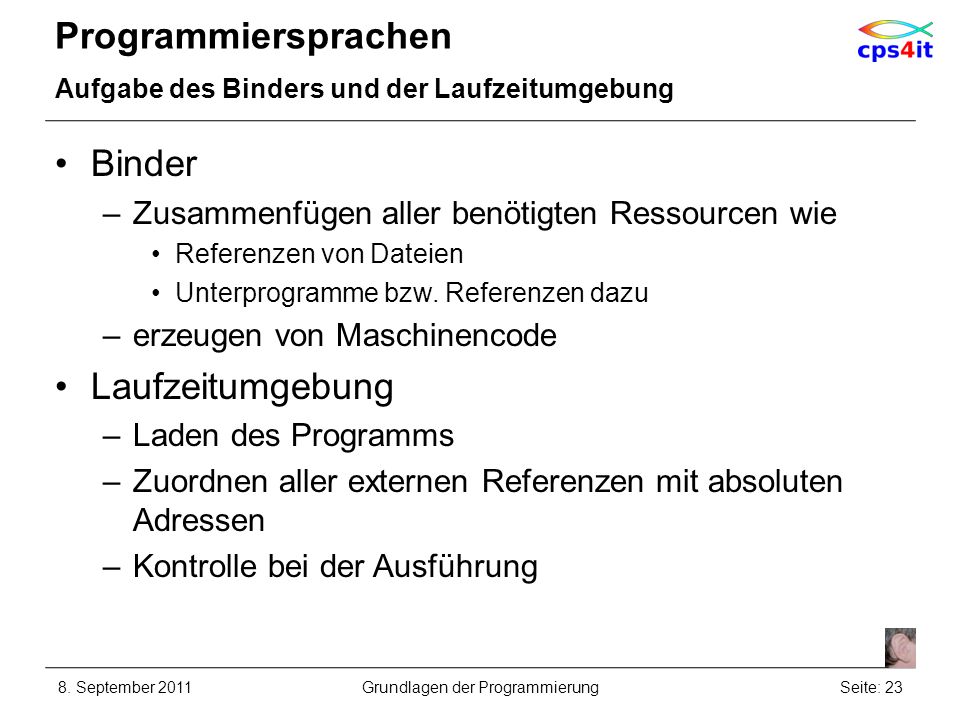 Programmiersprachen
Aufgabe des Binders und der Laufzeitumgebung

cps4it

• Binder
– Zusammenfügen aller benötigten Ressourcen wie
• Referenzen von Dateien
• Unterprogramme bzw. Referenzen dazu
– erzeugen von Maschinencode
• Laufzeitumgebung
– Laden des Programms
– Zuordnen aller externen Referenzen mit absoluten Adressen
– Kontrolle bei der Ausführung

8. September 2011 Grundlagen der Programmierung Seite: 23